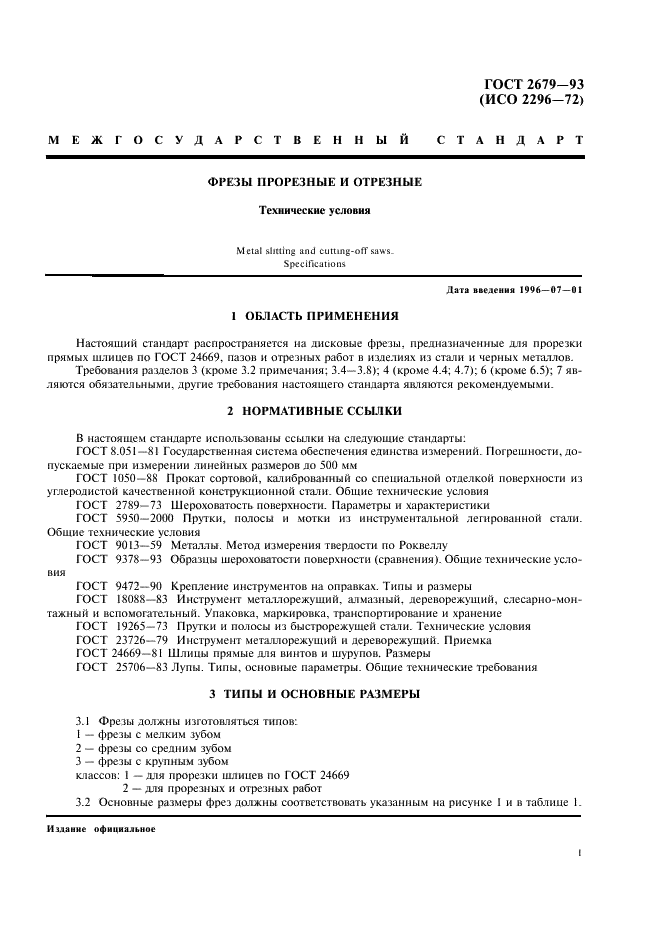 ГОСТ 2679—93
(ИСО 2296—72)

МЕЖГОСУДАРСТВЕННЫЙ СТАНДАРТ

ФРЕЗЫ ПРОРЕЗНЫЕ И ОТРЕЗНЫЕ

Технические условия

Metal slitting and cutting-off saws.
Specifications

Дата введения 1996—07—01

1 ОБЛАСТЬ ПРИМЕНЕНИЯ

Настоящий стандарт распространяется на дисковые фрезы, предназначенные для прорезки прямых шлицев по ГОСТ 24669, пазов и отрезных работ в изделиях из стали и черных металлов.

Требования разделов 3 (кроме 3.2 примечания; 3.4—3.8); 4 (кроме 4.4; 4.7); 6 (кроме 6.5); 7 являются обязательными, другие требования настоящего стандарта являются рекомендуемыми.

2 НОРМАТИВНЫЕ ССЫЛКИ

В настоящем стандарте использованы ссылки на следующие стандарты:
ГОСТ 8.051—81 Государственная система обеспечения единства измерений. Погрешности, допускаемые при измерении линейных размеров до 500 мм
ГОСТ 1050—88 Прокат сортовой, калиброванный со специальной отделкой поверхности из углеродистой качественной конструкционной стали. Общие технические условия
ГОСТ 2789—73 Шероховатость поверхности. Параметры и характеристики
ГОСТ 5950—2000 Прутки, полосы и мотки из инструментальной легированной стали. Общие технические условия
ГОСТ 9013—59 Металлы. Метод измерения твердости по Роквеллу
ГОСТ 9378—93 Образцы шероховатости поверхности (сравнения). Общие технические условия
ГОСТ 9472—90 Крепление инструментов на оправках. Типы и размеры
ГОСТ 18088—83 Инструмент металлорежущий, алмазный, дереворежущий, слесарно-монтажный и вспомогательный. Упаковка, маркировка, транспортирование и хранение
ГОСТ 19265—73 Прутки и полосы из быстрорежущей стали. Технические условия
ГОСТ 23726—79 Инструмент металлорежущий и дереворежущий. Приемка
ГОСТ 24669—81 Шлицы прямые для винтов и шурупов. Размеры
ГОСТ 25706—83 Лупы. Типы, основные параметры. Общие технические требования

3 ТИПЫ И ОСНОВНЫЕ РАЗМЕРЫ

3.1 Фрезы должны изготовляться типов:
1 — фрезы с мелким зубом
2 — фрезы со средним зубом
3 — фрезы с крупным зубом
классов: 1 — для прорезки шлицев по ГОСТ 24669
2 — для прорезных и отрезных работ
3.2 Основные размеры фрез должны соответствовать указанным на рисунке 1 и в таблице 1.

Издание официальное

1